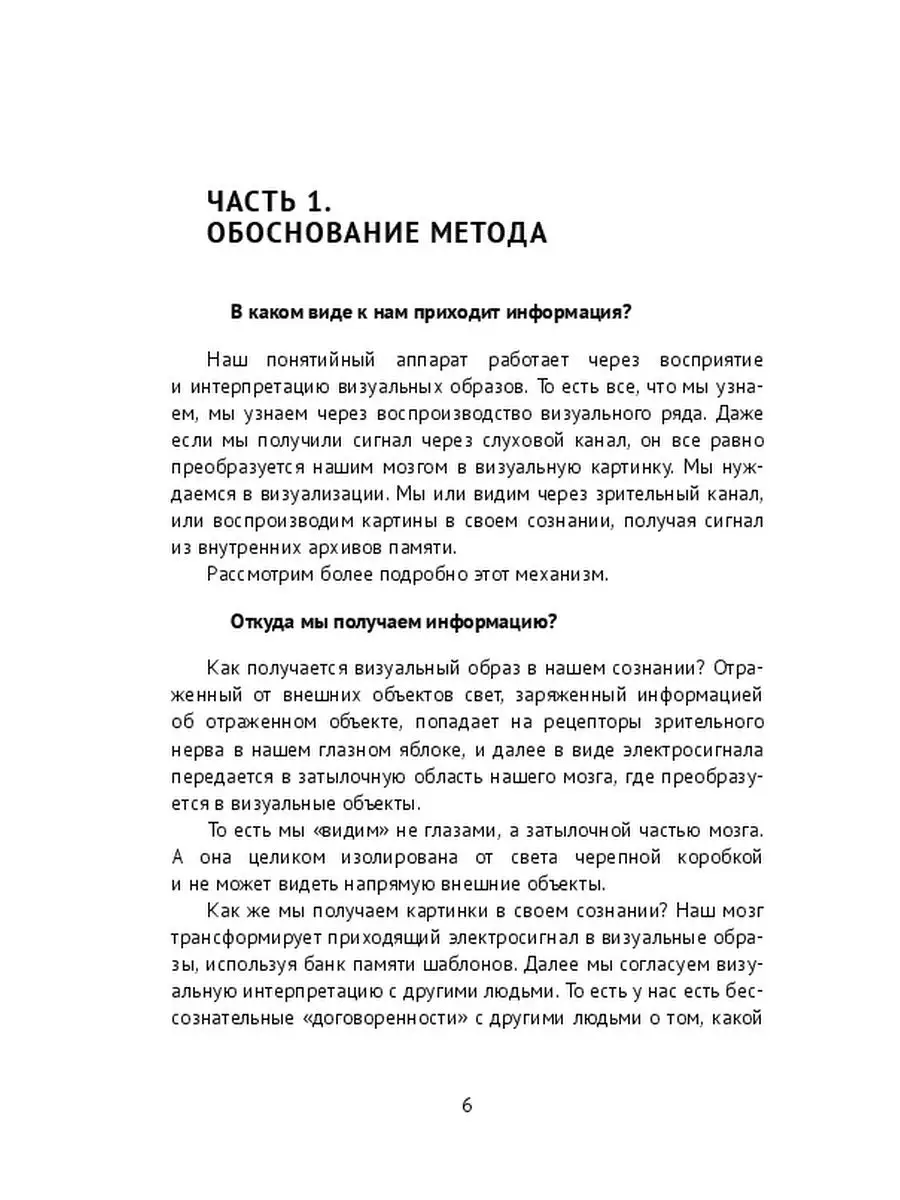 ЧАСТЬ 1.
ОБОСНОВАНИЕ МЕТОДА

В каком виде к нам приходит информация?

Наш понятийный аппарат работает через восприятие и интерпретацию визуальных образов. То есть все, что мы узнаем, мы узнаем через воспроизводство визуального ряда. Даже если мы получили сигнал через слуховой канал, он все равно преобразуется нашим мозгом в визуальную картинку. Мы нуждаемся в визуализации. Мы или видим через зрительный канал, или воспроизводим картины в своем сознании, получая сигнал из внутренних архивов памяти.

Рассмотрим более подробно этот механизм.

Откуда мы получаем информацию?

Как получается визуальный образ в нашем сознании? Отраженный от внешних объектов свет, заряженный информацией об отраженном объекте, попадает на рецепторы зрительного нерва в нашем глазном яблоке, и далее в виде электросигнала передается в затылочную область нашего мозга, где преобразуется в визуальные объекты.

То есть мы «видим» не глазами, а затылочной частью мозга. А она целиком изолирована от света черепной коробкой и не может видеть напрямую внешние объекты.

Как же мы получаем картинки в своем сознании? Наш мозг трансформирует приходящий электросигнал в визуальные образы, используя банк памяти шаблонов. Далее мы согласуем визуальную интерпретацию с другими людьми. То есть у нас есть бессознательные «договоренности» с другими людьми о том, какой

6